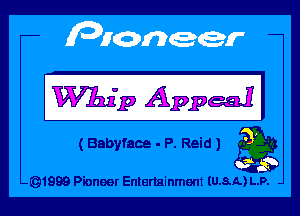 Pioneer

Whip Appeal

( Babyface - P. Reid )

©1999 Pioneer Entertainment (U.S.A.) L.P.